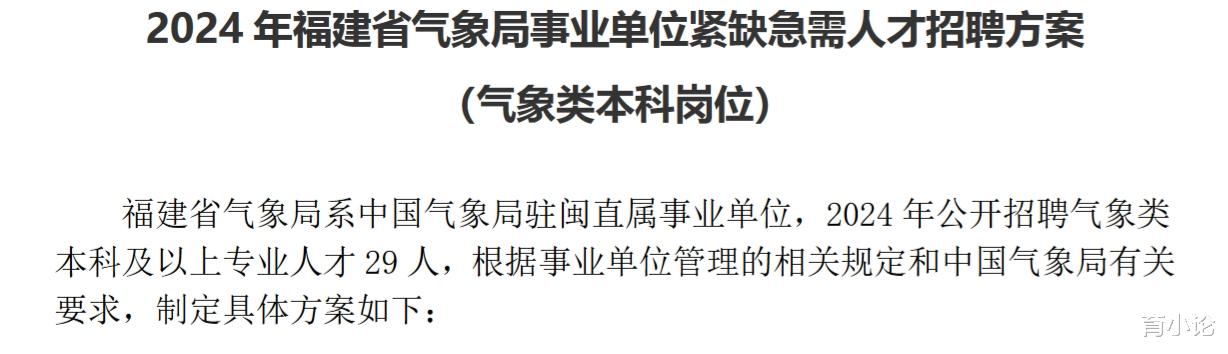 2024 年福建省气象局事业单位紧缺急需人才招聘方案

（气象类本科岗位）

福建省气象局系中国气象局驻闽直属事业单位，2024 年公开招聘气象类本科及以上专业人才 29 人，根据事业单位管理的相关规定和中国气象局有关要求，制定具体方案如下：

育小论